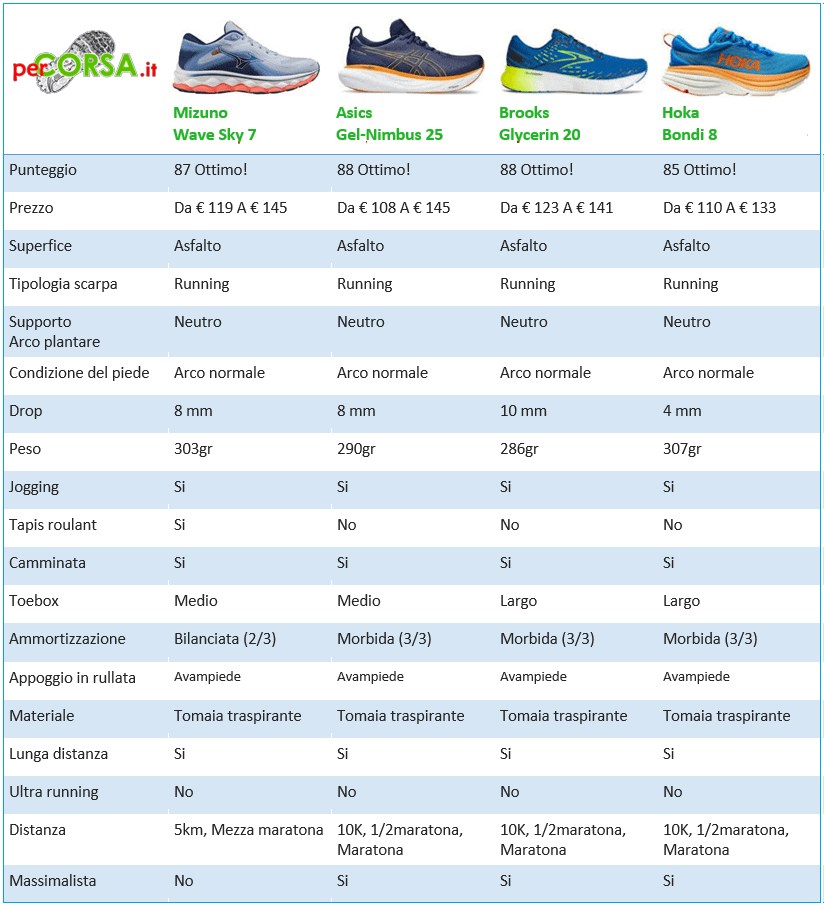 | perCORSA.it | Mizuno Wave Sky 7 | Asics Gel-Nimbus 25 | Brooks Glycerin 20 | Hoka Bondi 8 |
|---|---|---|---|---|
| Punteggio | 87 Ottimo! | 88 Ottimo! | 88 Ottimo! | 85 Ottimo! |
| Prezzo | Da € 119 A € 145 | Da € 108 A € 145 | Da € 123 A € 141 | Da € 110 A € 133 |
| Superfice | Asfalto | Asfalto | Asfalto | Asfalto |
| Tipologia scarpa | Running | Running | Running | Running |
| Supporto Arco plantare | Neutro | Neutro | Neutro | Neutro |
| Condizione del piede | Arco normale | Arco normale | Arco normale | Arco normale |
| Drop | 8 mm | 8 mm | 10 mm | 4 mm |
| Peso | 303gr | 290gr | 286gr | 307gr |
| Jogging | Si | Si | Si | Si |
| Tapis roulant | Si | No | No | No |
| Camminata | Si | Si | Si | Si |
| Toebox | Medio | Medio | Largo | Largo |
| Ammortizzazione | Bilanciata (2/3) | Morbida (3/3) | Morbida (3/3) | Morbida (3/3) |
| Appoggio in rullata | Avampiede | Avampiede | Avampiede | Avampiede |
| Materiale | Tomaia traspirante | Tomaia traspirante | Tomaia traspirante | Tomaia traspirante |
| Lunga distanza | Si | Si | Si | Si |
| Ultra running | No | No | No | No |
| Distanza | 5km, Mezza maratona | 10K, 1/2maratona, Maratona | 10K, 1/2maratona, Maratona | 10K, 1/2maratona, Maratona |
| Massimalista | No | Si | Si | Si |